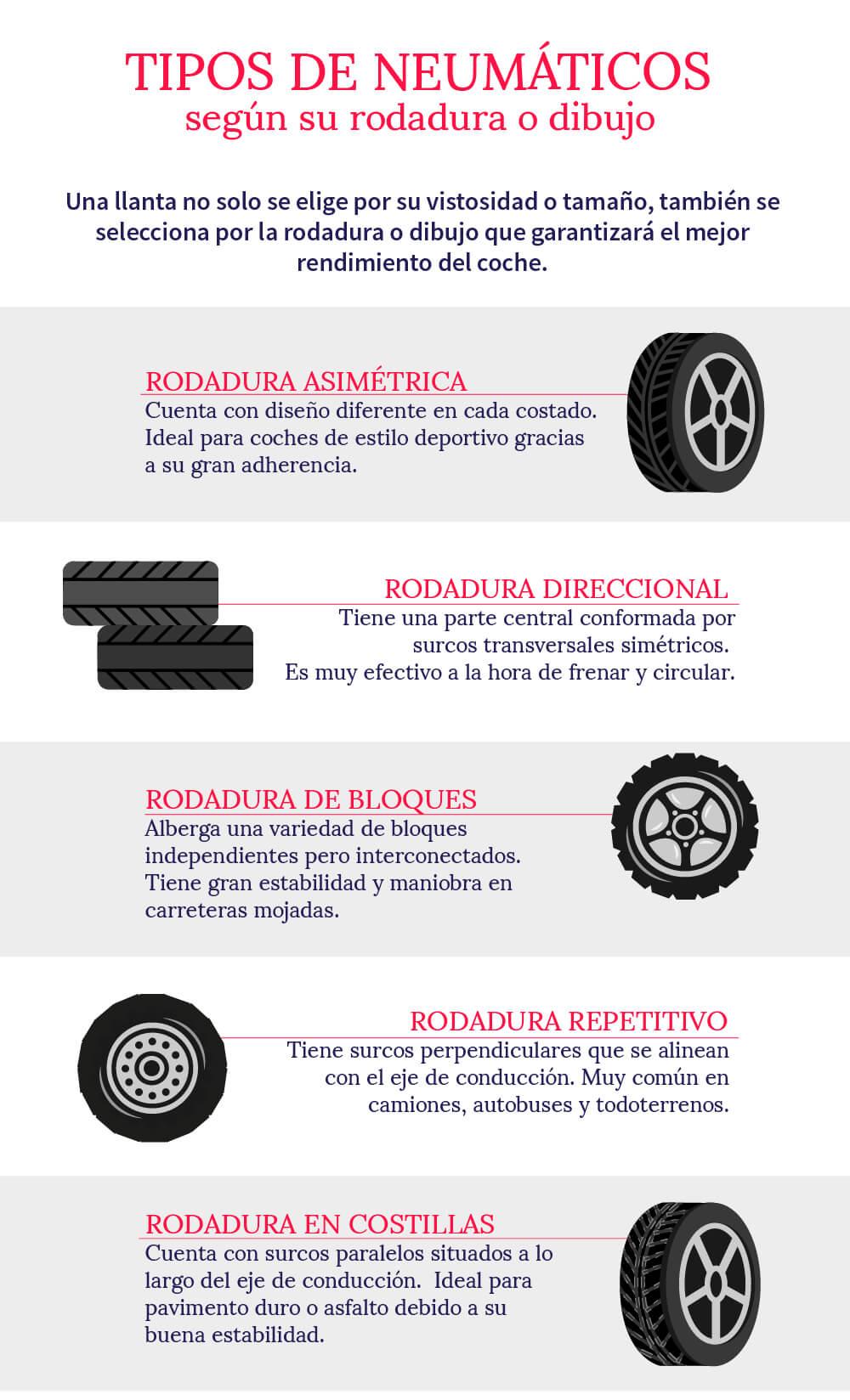 TIPOS DE NEUMÁTICOS
según su rodadura o dibujo

Una llanta no solo se elige por su vistosidad o tamaño, también se selecciona por la rodadura o dibujo que garantizará el mejor rendimiento del coche.

RODADURA ASIMÉTRICA
Cuenta con diseño diferente en cada costado. Ideal para coches de estilo deportivo gracias a su gran adherencia.

RODADURA DIRECCIONAL
Tiene una parte central conformada por surcos transversales simétricos. Es muy efectivo a la hora de frenar y circular.

RODADURA DE BLOQUES
Alberga una variedad de bloques independientes pero interconectados. Tiene gran estabilidad y maniobra en carreteras mojadas.

RODADURA REPETITIVO
Tiene surcos perpendiculares que se alinean con el eje de conducción. Muy común en camiones, autobuses y todoterrenos.

RODADURA EN COSTILLAS
Cuenta con surcos paralelos situados a lo largo del eje de conducción. Ideal para pavimento duro o asfalto debido a su buena estabilidad.